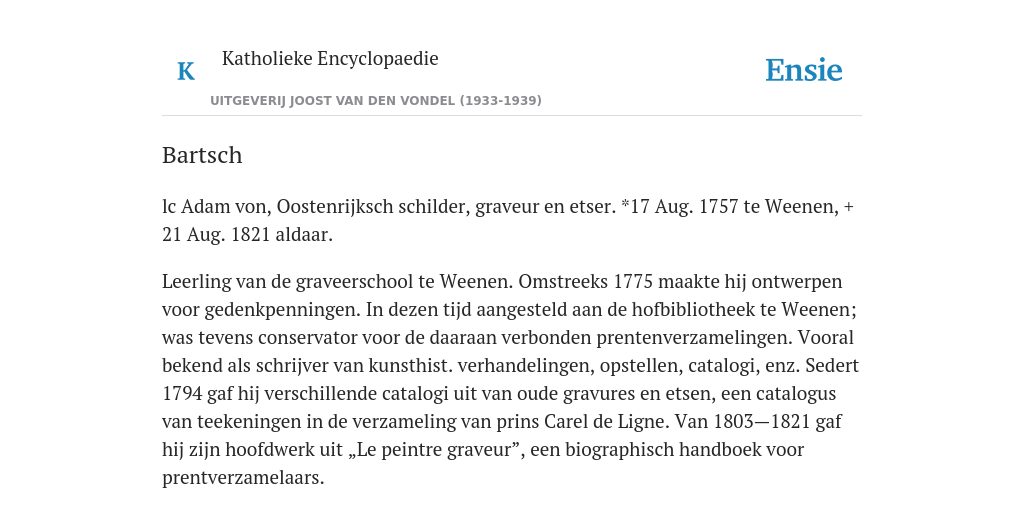 K

Katholieke Encyclopaedie

Ensie

UITGEVERIJ JOOST VAN DEN VONDEL (1933-1939)

Bartsch

lc Adam von, Oostenrijksch schilder, graveur en etser. *17 Aug. 1757 te Weenen, + 21 Aug. 1821 aldaar.

Leerling van de graveerschool te Weenen. Omstreeks 1775 maakte hij ontwerpen voor gedenkpenningen. In dezen tijd aangesteld aan de hofbibliotheek te Weenen; was tevens conservator voor de daaraan verbonden prentenverzamelingen. Vooral bekend als schrijver van kunsthist. verhandelingen, opstellen, catalogi, enz. Sedert 1794 gaf hij verschillende catalogi uit van oude gravures en etsen, een catalogus van teekeningen in de verzameling van prins Carel de Ligne. Van 1803—1821 gaf hij zijn hoofdwerk uit „Le peintre graveur”, een biographisch handboek voor prentverzamelaars.